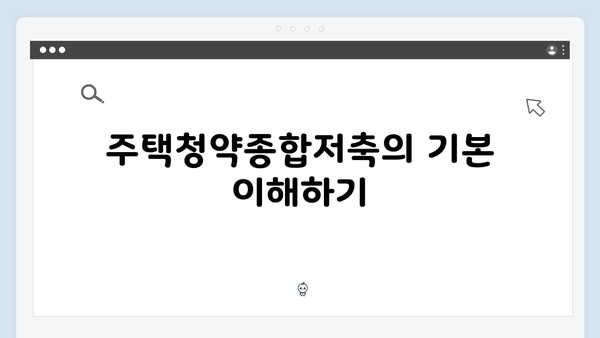 주택청약종합저축의 기본 이해하기